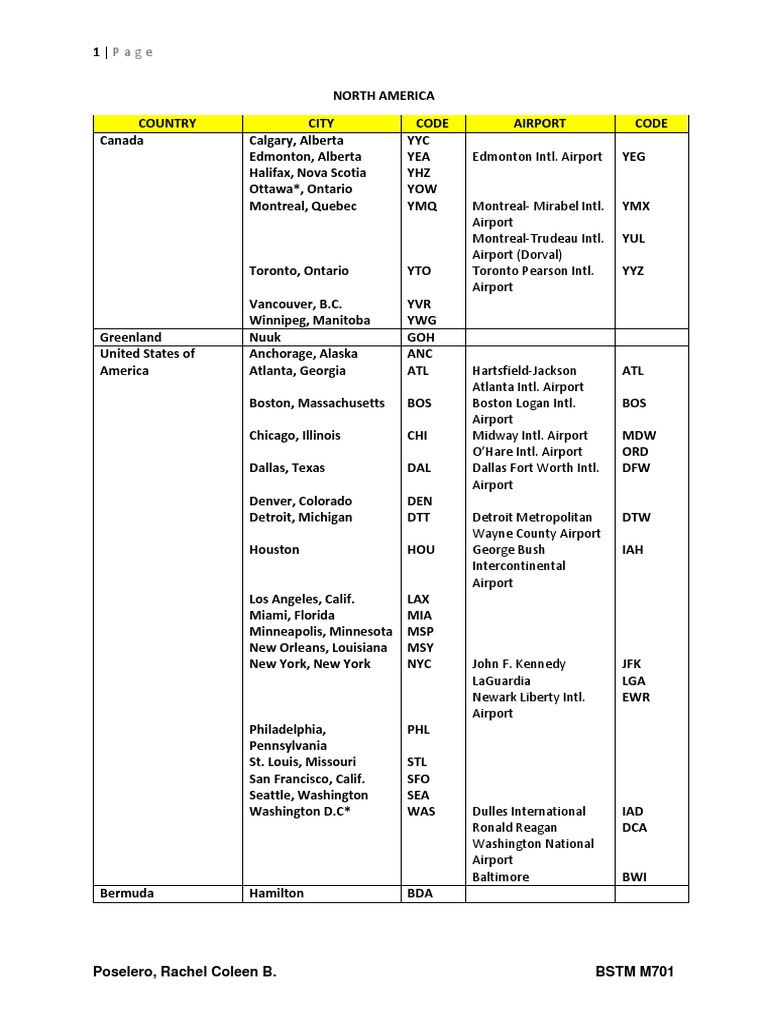 1 | P a g e

NORTH AMERICA

| COUNTRY | CITY | CODE | AIRPORT | CODE |
|---|---|---|---|---|
| Canada | Calgary, Alberta | YYC | | |
| | Edmonton, Alberta | YEA | Edmonton Intl. Airport | YEG |
| | Halifax, Nova Scotia | YHZ | | |
| | Ottawa*, Ontario | YOW | | |
| | Montreal, Quebec | YMQ | Montreal- Mirabel Intl. Airport | YMX |
| | | | Montreal-Trudeau Intl. Airport (Dorval) | YUL |
| | Toronto, Ontario | YTO | Toronto Pearson Intl. Airport | YYZ |
| | Vancouver, B.C. | YVR | | |
| | Winnipeg, Manitoba | YWG | | |
| Greenland | Nuuk | GOH | | |
| United States of America | Anchorage, Alaska | ANC | | |
| | Atlanta, Georgia | ATL | Hartsfield-Jackson Atlanta Intl. Airport | ATL |
| | Boston, Massachusetts | BOS | Boston Logan Intl. Airport | BOS |
| | Chicago, Illinois | CHI | Midway Intl. Airport | MDW |
| | | | O'Hare Intl. Airport | ORD |
| | Dallas, Texas | DAL | Dallas Fort Worth Intl. Airport | DFW |
| | Denver, Colorado | DEN | | |
| | Detroit, Michigan | DTT | Detroit Metropolitan Wayne County Airport | DTW |
| | Houston | HOU | George Bush Intercontinental Airport | IAH |
| | Los Angeles, Calif. | LAX | | |
| | Miami, Florida | MIA | | |
| | Minneapolis, Minnesota | MSP | | |
| | New Orleans, Louisiana | MSY | | |
| | New York, New York | NYC | John F. Kennedy | JFK |
| | | | LaGuardia | LGA |
| | | | Newark Liberty Intl. Airport | EWR |
| | Philadelphia, Pennsylvania | PHL | | |
| | St. Louis, Missouri | STL | | |
| | San Francisco, Calif. | SFO | | |
| | Seattle, Washington | SEA | | |
| | Washington D.C* | WAS | Dulles International | IAD |
| | | | Ronald Reagan Washington National Airport | DCA |
| | | | Baltimore | BWI |
| Bermuda | Hamilton | BDA | | |

Poselero, Rachel Coleen B. BSTM M701